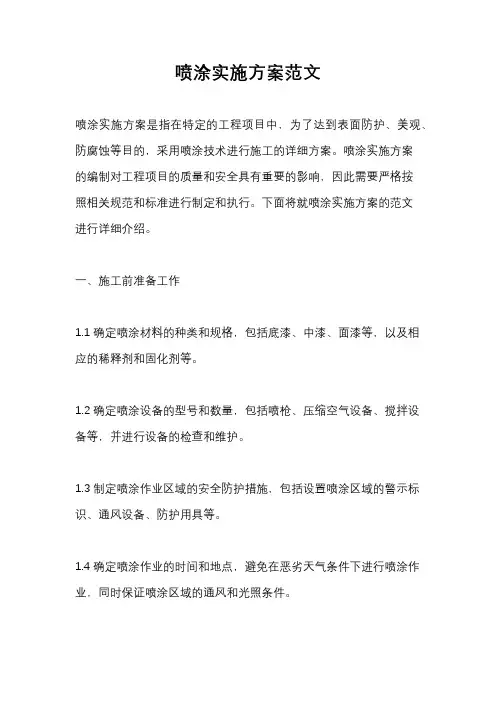 喷涂实施方案范文

喷涂实施方案是指在特定的工程项目中，为了达到表面防护、美观、防腐蚀等目的，采用喷涂技术进行施工的详细方案。喷涂实施方案的编制对工程项目的质量和安全具有重要的影响，因此需要严格按照相关规范和标准进行制定和执行。下面将就喷涂实施方案的范文进行详细介绍。

一、施工前准备工作

1.1 确定喷涂材料的种类和规格，包括底漆、中漆、面漆等，以及相应的稀释剂和固化剂等。

1.2 确定喷涂设备的型号和数量，包括喷枪、压缩空气设备、搅拌设备等，并进行设备的检查和维护。

1.3 制定喷涂作业区域的安全防护措施，包括设置喷涂区域的警示标识、通风设备、防护用具等。

1.4 确定喷涂作业的时间和地点，避免在恶劣天气条件下进行喷涂作业，同时保证喷涂区域的通风和光照条件。